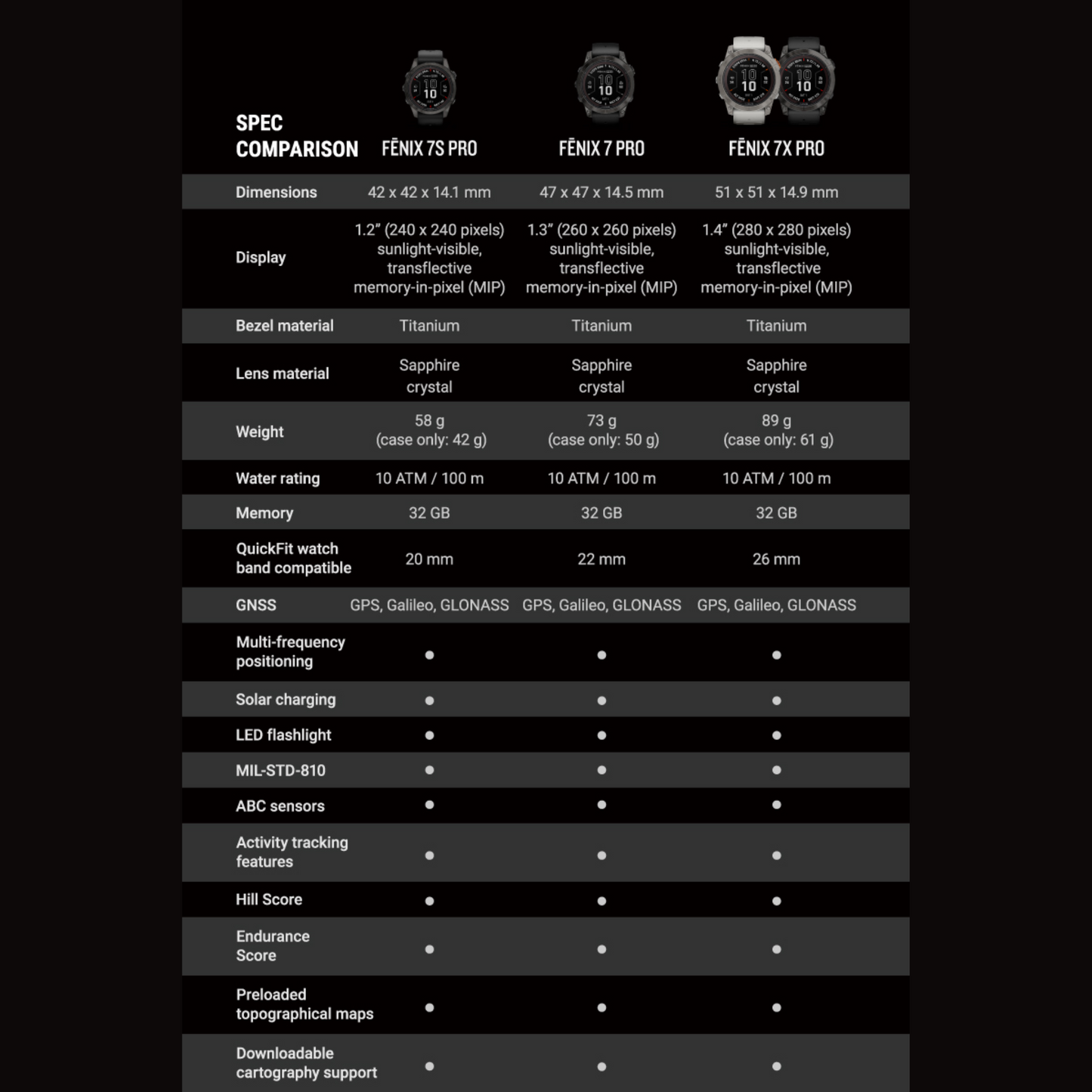 | SPEC COMPARISON | FĒNIX 7S PRO | FĒNIX 7 PRO | FĒNIX 7X PRO |
|---|---|---|---|
| Dimensions | 42 x 42 x 14.1 mm | 47 x 47 x 14.5 mm | 51 x 51 x 14.9 mm |
| Display | 1.2" (240 x 240 pixels) sunlight-visible, transflective memory-in-pixel (MIP) | 1.3" (260 x 260 pixels) sunlight-visible, transflective memory-in-pixel (MIP) | 1.4" (280 x 280 pixels) sunlight-visible, transflective memory-in-pixel (MIP) |
| Bezel material | Titanium | Titanium | Titanium |
| Lens material | Sapphire crystal | Sapphire crystal | Sapphire crystal |
| Weight | 58 g (case only: 42 g) | 73 g (case only: 50 g) | 89 g (case only: 61 g) |
| Water rating | 10 ATM / 100 m | 10 ATM / 100 m | 10 ATM / 100 m |
| Memory | 32 GB | 32 GB | 32 GB |
| QuickFit watch band compatible | 20 mm | 22 mm | 26 mm |
| GNSS | GPS, Galileo, GLONASS | GPS, Galileo, GLONASS | GPS, Galileo, GLONASS |
| Multi-frequency positioning | ● | ● | ● |
| Solar charging | ● | ● | ● |
| LED flashlight | ● | ● | ● |
| MIL-STD-810 | ● | ● | ● |
| ABC sensors | ● | ● | ● |
| Activity tracking features | ● | ● | ● |
| Hill Score | ● | ● | ● |
| Endurance Score | ● | ● | ● |
| Preloaded topographical maps | ● | ● | ● |
| Downloadable cartography support | ● | ● | ● |